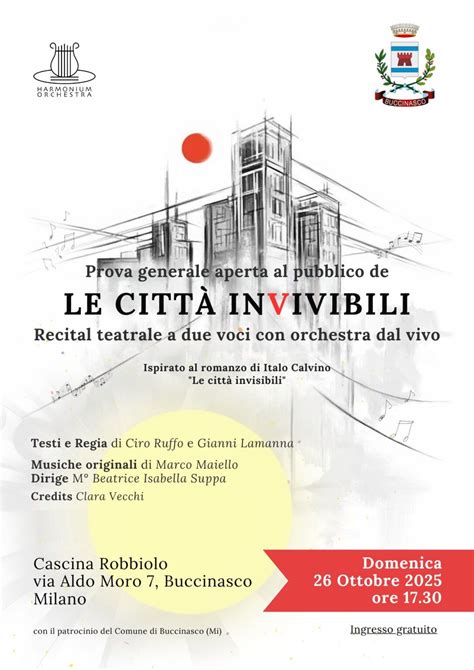 HARMONIUM ORCHESTRA

BUCCINASCO

Prova generale aperta al pubblico de

LE CITTÀ INVIVIBILI

Recital teatrale a due voci con orchestra dal vivo

Ispirato al romanzo di Italo Calvino
"Le città invisibili"

Testi e Regia di Ciro Ruffo e Gianni Lamanna

Musiche originali di Marco Maiello
Dirige M° Beatrice Isabella Suppa
Credits Clara Vecchi

Cascina Robbiolo
via Aldo Moro 7, Buccinasco
Milano

Domenica
26 Ottobre 2025
ore 17.30

con il patrocinio del Comune di Buccinasco (Mi)

Ingresso gratuito